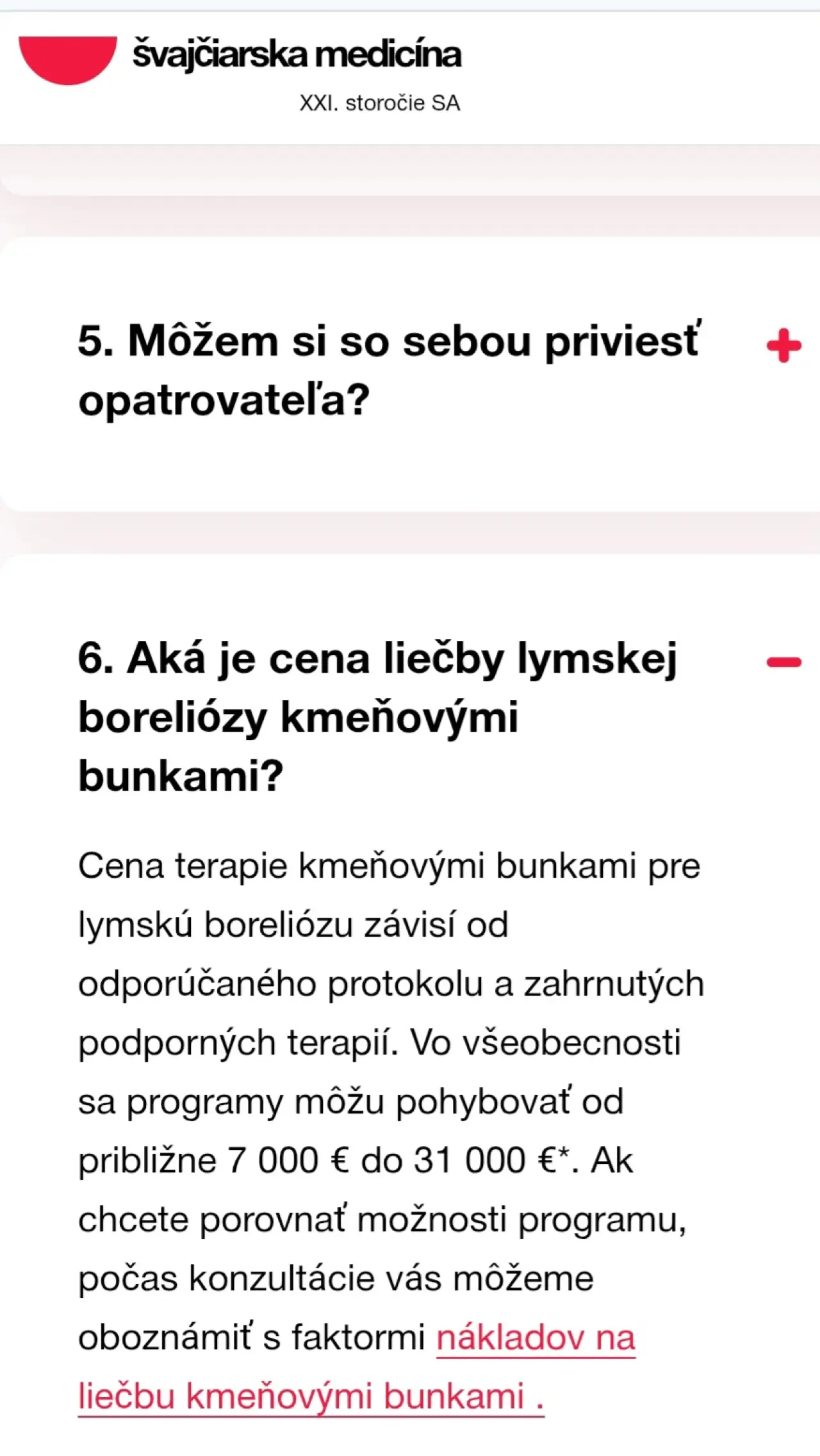 švajčiarska medicína
XXI. storočie SA

5. Môžem si so sebou priviesť opatrovateľa?

+

6. Aká je cena liečby lymskej boreliózy kmeňovými bunkami?

−

Cena terapie kmeňovými bunkami pre lymskú boreliózu závisí od odporúčaného protokolu a zahrnutých podporných terapií. Vo všeobecnosti sa programy môžu pohybovať od približne 7 000 € do 31 000 €*. Ak chcete porovnať možnosti programu, počas konzultácie vás môžeme oboznámiť s faktormi nákladov na liečbu kmeňovými bunkami .